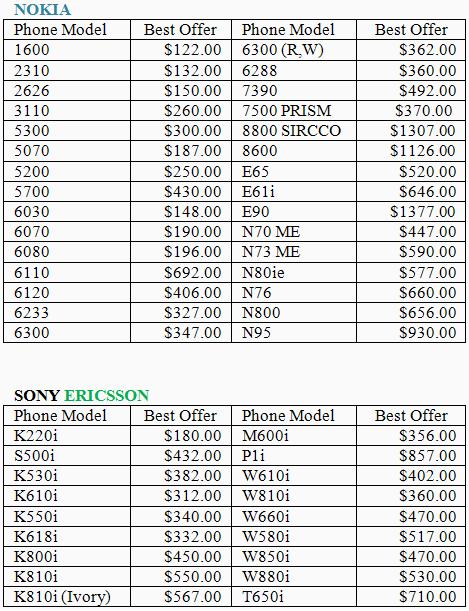 NOKIA

| Phone Model | Best Offer | Phone Model | Best Offer |
|---|---|---|---|
| 1600 | \$122.00 | 6300 (R,W) | \$362.00 |
| 2310 | \$132.00 | 6288 | \$360.00 |
| 2626 | \$150.00 | 7390 | \$492.00 |
| 3110 | \$260.00 | 7500 PRISM | \$370.00 |
| 5300 | \$300.00 | 8800 SIRCCO | \$1307.00 |
| 5070 | \$187.00 | 8600 | \$1126.00 |
| 5200 | \$250.00 | E65 | \$520.00 |
| 5700 | \$430.00 | E61i | \$646.00 |
| 6030 | \$148.00 | E90 | \$1377.00 |
| 6070 | \$190.00 | N70 ME | \$447.00 |
| 6080 | \$196.00 | N73 ME | \$590.00 |
| 6110 | \$692.00 | N80ie | \$577.00 |
| 6120 | \$406.00 | N76 | \$660.00 |
| 6233 | \$327.00 | N800 | \$656.00 |
| 6300 | \$347.00 | N95 | \$930.00 |

SONY ERICSSON

| Phone Model | Best Offer | Phone Model | Best Offer |
|---|---|---|---|
| K220i | \$180.00 | M600i | \$356.00 |
| S500i | \$432.00 | P1i | \$857.00 |
| K530i | \$382.00 | W610i | \$402.00 |
| K610i | \$312.00 | W810i | \$360.00 |
| K550i | \$340.00 | W660i | \$470.00 |
| K618i | \$332.00 | W580i | \$517.00 |
| K800i | \$450.00 | W850i | \$470.00 |
| K810i | \$550.00 | W880i | \$530.00 |
| K810i (Ivory) | \$567.00 | T650i | \$710.00 |